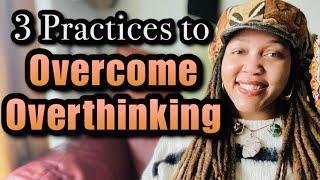 3 Practices to
Overcome
Overthinking